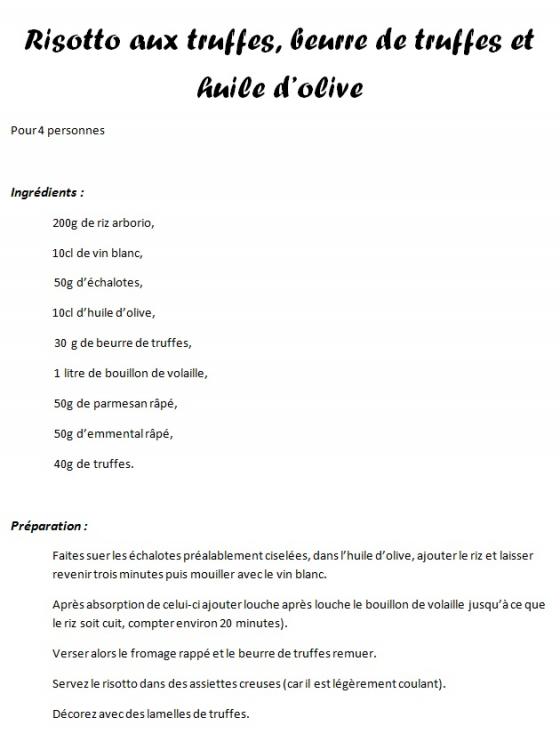 Risotto aux truffes, beurre de truffes et huile d'olive

Pour 4 personnes

Ingrédients :

200g de riz arborio,

10cl de vin blanc,

50g d'échalotes,

10cl d'huile d'olive,

30 g de beurre de truffes,

1 litre de bouillon de volaille,

50g de parmesan râpé,

50g d'emmental râpé,

40g de truffes.

Préparation :

Faites suer les échalotes préalablement ciselées, dans l'huile d'olive, ajouter le riz et laisser revenir trois minutes puis mouiller avec le vin blanc.

Après absorption de celui-ci ajouter louche après louche le bouillon de volaille jusqu'à ce que le riz soit cuit, compter environ 20 minutes).

Verser alors le fromage rappé et le beurre de truffes remuer.

Servez le risotto dans des assiettes creuses (car il est légèrement coulant).

Décorez avec des lamelles de truffes.